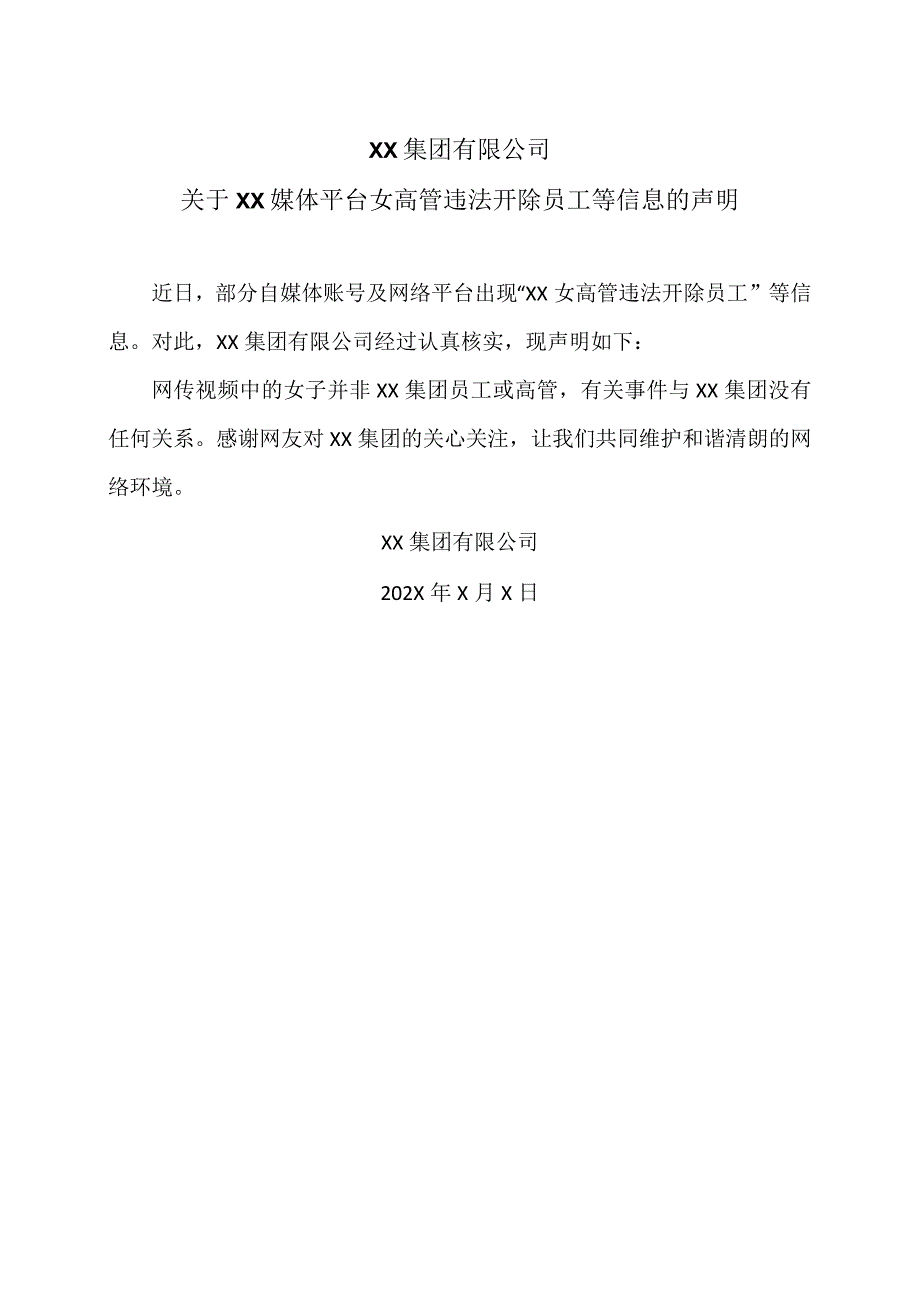 XX集团有限公司

关于XX媒体平台女高管违法开除员工等信息的声明

近日，部分自媒体账号及网络平台出现“XX女高管违法开除员工”等信息。对此，XX集团有限公司经过认真核实，现声明如下：

网传视频中的女子并非XX集团员工或高管，有关事件与XX集团没有任何关系。感谢网友对XX集团的关心关注，让我们共同维护和谐清朗的网络环境。

XX集团有限公司

202X年X月X日